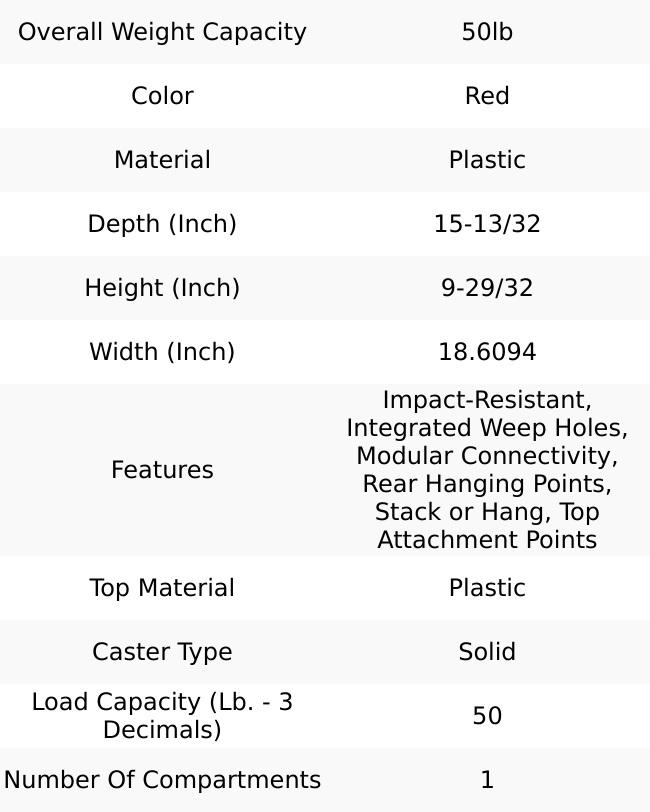 | Overall Weight Capacity | 50lb |
|---|---|
| Color | Red |
| Material | Plastic |
| Depth (Inch) | 15-13/32 |
| Height (Inch) | 9-29/32 |
| Width (Inch) | 18.6094 |
| Features | Impact-Resistant, Integrated Weep Holes, Modular Connectivity, Rear Hanging Points, Stack or Hang, Top Attachment Points |
| Top Material | Plastic |
| Caster Type | Solid |
| Load Capacity (Lb. - 3 Decimals) | 50 |
| Number Of Compartments | 1 |